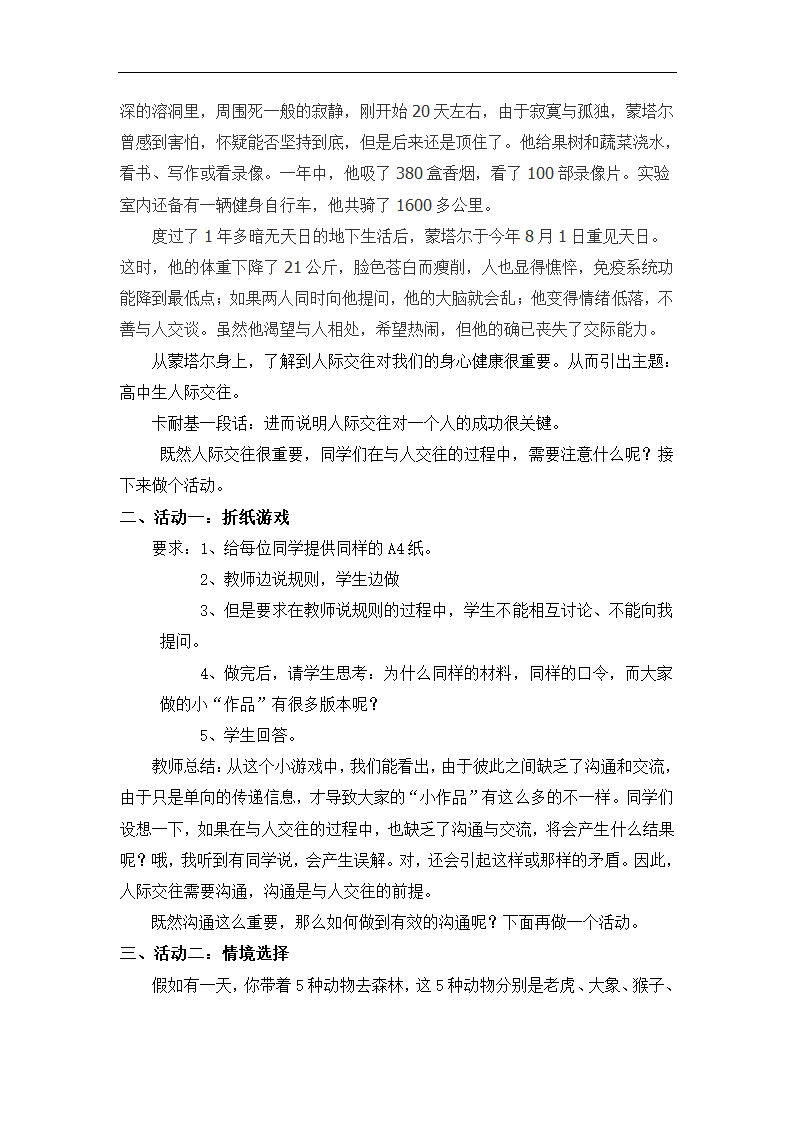 深的溶洞里，周围死一般的寂静，刚开始 20 天左右，由于寂寞与孤独，蒙塔尔曾感到害怕，怀疑能否坚持到底，但是后来还是顶住了。他给果树和蔬菜浇水，看书、写作或看录像。一年中，他吸了 380 盒香烟，看了 100 部录像片。实验室内还备有一辆健身自行车，他共骑了 1600 多公里。

度过了 1 年多暗无天日的地下生活后，蒙塔尔于今年 8 月 1 日重见天日。这时，他的体重下降了 21 公斤，脸色苍白而瘦削，人也显得憔悴，免疫系统功能降到最低点；如果两人同时向他提问，他的大脑就会乱；他变得情绪低落，不善与人交谈。虽然他渴望与人相处，希望热闹，但他的确已丧失了交际能力。

从蒙塔尔身上，了解到人际交往对我们的身心健康很重要。从而引出主题：高中生人际交往。

卡耐基一段话：进而说明人际交往对一个人的成功很关键。

既然人际交往很重要，同学们在与人交往的过程中，需要注意什么呢？接下来做个活动。

二、活动一：折纸游戏

要求：1、给每位同学提供同样的 A4 纸。

2、教师边说规则，学生边做

3、但是要求在教师说规则的过程中，学生不能相互讨论、不能向我提问。

4、做完后，请学生思考：为什么同样的材料，同样的口令，而大家做的小“作品”有很多版本呢？

5、学生回答。

教师总结：从这个小游戏中，我们能看出，由于彼此之间缺乏了沟通和交流，由于只是单向的传递信息，才导致大家的“小作品”有这么多的不一样。同学们设想一下，如果在与人交往的过程中，也缺乏了沟通与交流，将会产生什么结果呢？哦，我听到有同学说，会产生误解。对，还会引起这样或那样的矛盾。因此，人际交往需要沟通，沟通是与人交往的前提。

既然沟通这么重要，那么如何做到有效的沟通呢？下面再做一个活动。

三、活动二：情境选择

假如有一天，你带着 5 种动物去森林，这 5 种动物分别是老虎、大象、猴子、